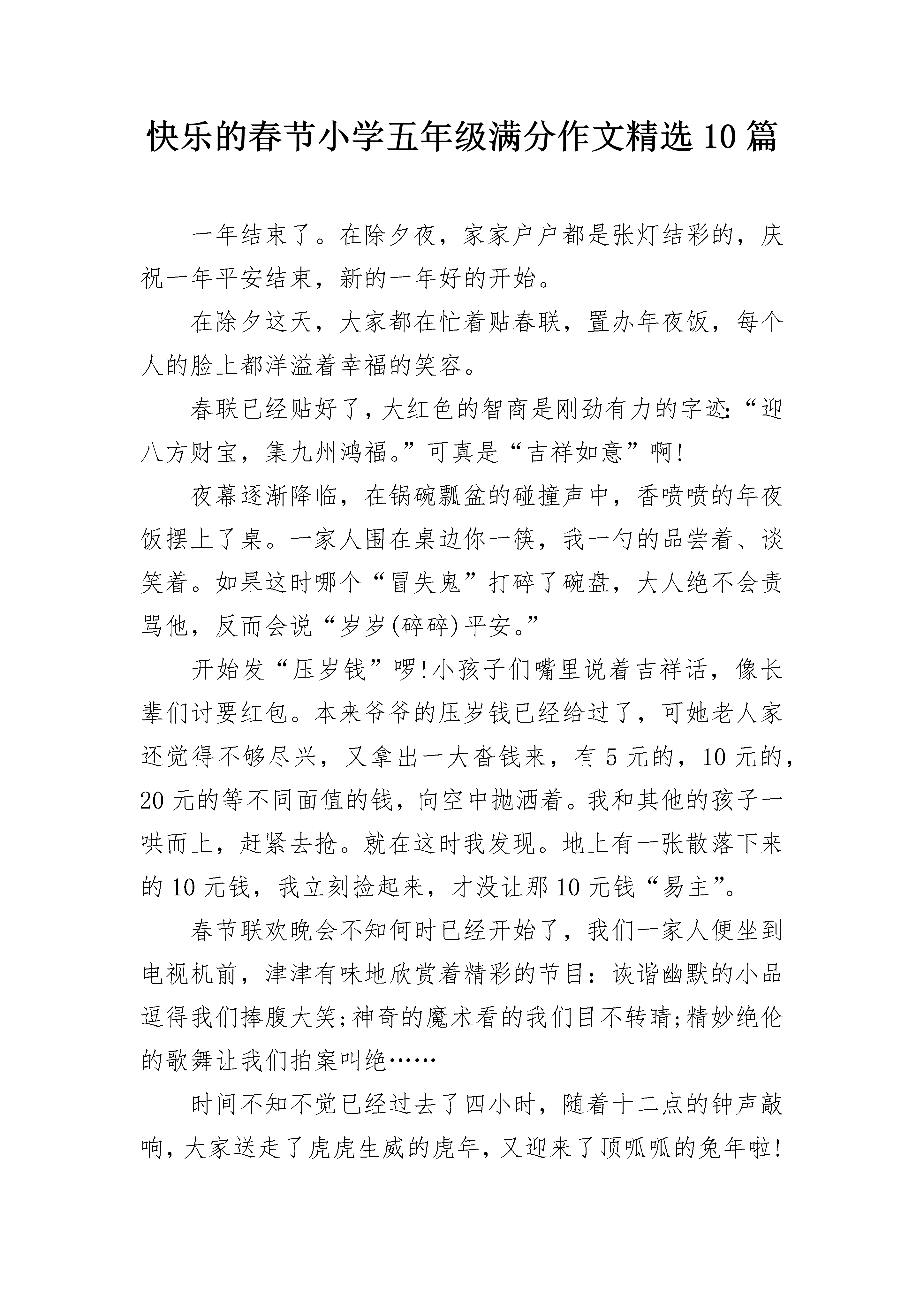 快乐的春节小学五年级满分作文精选10篇

一年结束了。在除夕夜，家家户户都是张灯结彩的，庆祝一年平安结束，新的一年好的开始。

在除夕这天，大家都在忙着贴春联，置办年夜饭，每个人的脸上都洋溢着幸福的笑容。

春联已经贴好了，大红色的智商是刚劲有力的字迹:“迎八方财宝，集九州鸿福。”可真是“吉祥如意”啊!

夜幕逐渐降临，在锅碗瓢盆的碰撞声中，香喷喷的年夜饭摆上了桌。一家人围在桌边你一筷，我一勺的品尝着、谈笑着。如果这时哪个“冒失鬼”打碎了碗盘，大人绝不会责骂他，反而会说“岁岁(碎碎)平安。”

开始发“压岁钱”啰!小孩子们嘴里说着吉祥话，像长辈们讨要红包。本来爷爷的压岁钱已经给过了，可她老人家还觉得不够尽兴，又拿出一大沓钱来，有5元的，10元的，20元的等不同面值的钱，向空中抛洒着。我和其他的孩子一哄而上，赶紧去抢。就在这时我发现。地上有一张散落下来的10元钱，我立刻捡起来，才没让那10元钱“易主”。

春节联欢晚会不知何时已经开始了，我们一家人便坐到电视机前，津津有味地欣赏着精彩的节目：诙谐幽默的小品逗得我们捧腹大笑;神奇的魔术看的我们目不转睛;精妙绝伦的歌舞让我们拍案叫绝……

时间不知不觉已经过去了四小时，随着十二点的钟声敲响，大家送走了虎虎生威的虎年，又迎来了顶呱呱的兔年啦!